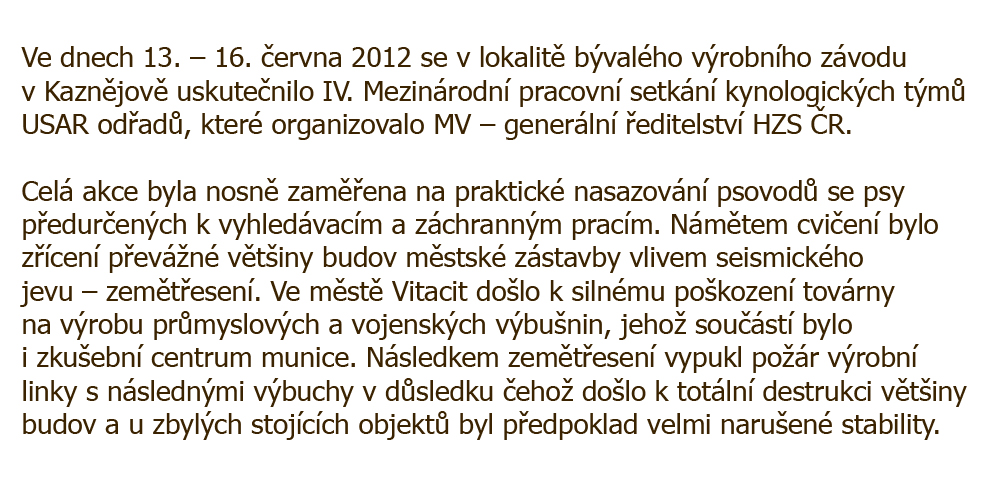 Ve dnech 13. – 16. června 2012 se v lokalitě bývalého výrobního závodu v Kaznějově uskutečnilo IV. Mezinárodní pracovní setkání kynologických týmů USAR odřadů, které organizovalo MV – generální ředitelství HZS ČR.

Celá akce byla nosně zaměřena na praktické nasazování psovodů se psy předurčených k vyhledávacím a záchranným pracím. Námětem cvičení bylo zřícení převážné většiny budov městské zástavby vlivem seismického jevu – zemětřesení. Ve městě Vitacit došlo k silnému poškození továrny na výrobu průmyslových a vojenských výbušnin, jehož součástí bylo i zkušební centrum munice. Následkem zemětřesení vypukl požár výrobní linky s následnými výbuchy v důsledku čehož došlo k totální destrukci většiny budov a u zbylých stojících objektů byl předpoklad velmi narušené stability.